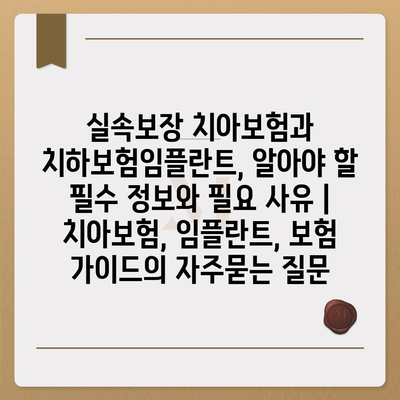 실속보장 치아보험과 치하보험임플란트, 알아야 할 필수 정보와 필요 사유 | 치아보험, 임플란트, 보험 가이드의 자주묻는 질문